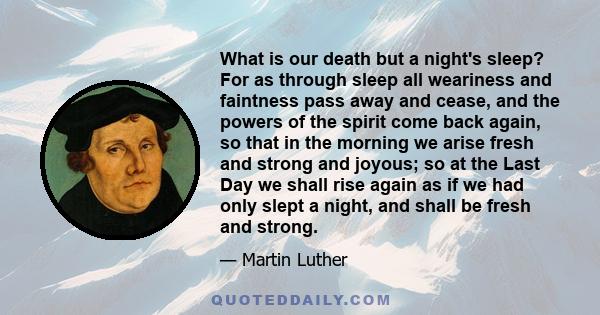 What is our death but a night's sleep? For as through sleep all weariness and faintness pass away and cease, and the powers of the spirit come back again, so that in the morning we arise fresh and strong and joyous; so at the Last Day we shall rise again as if we had only slept a night, and shall be fresh and strong.

— Martin Luther

QUOTEDDAILY.COM